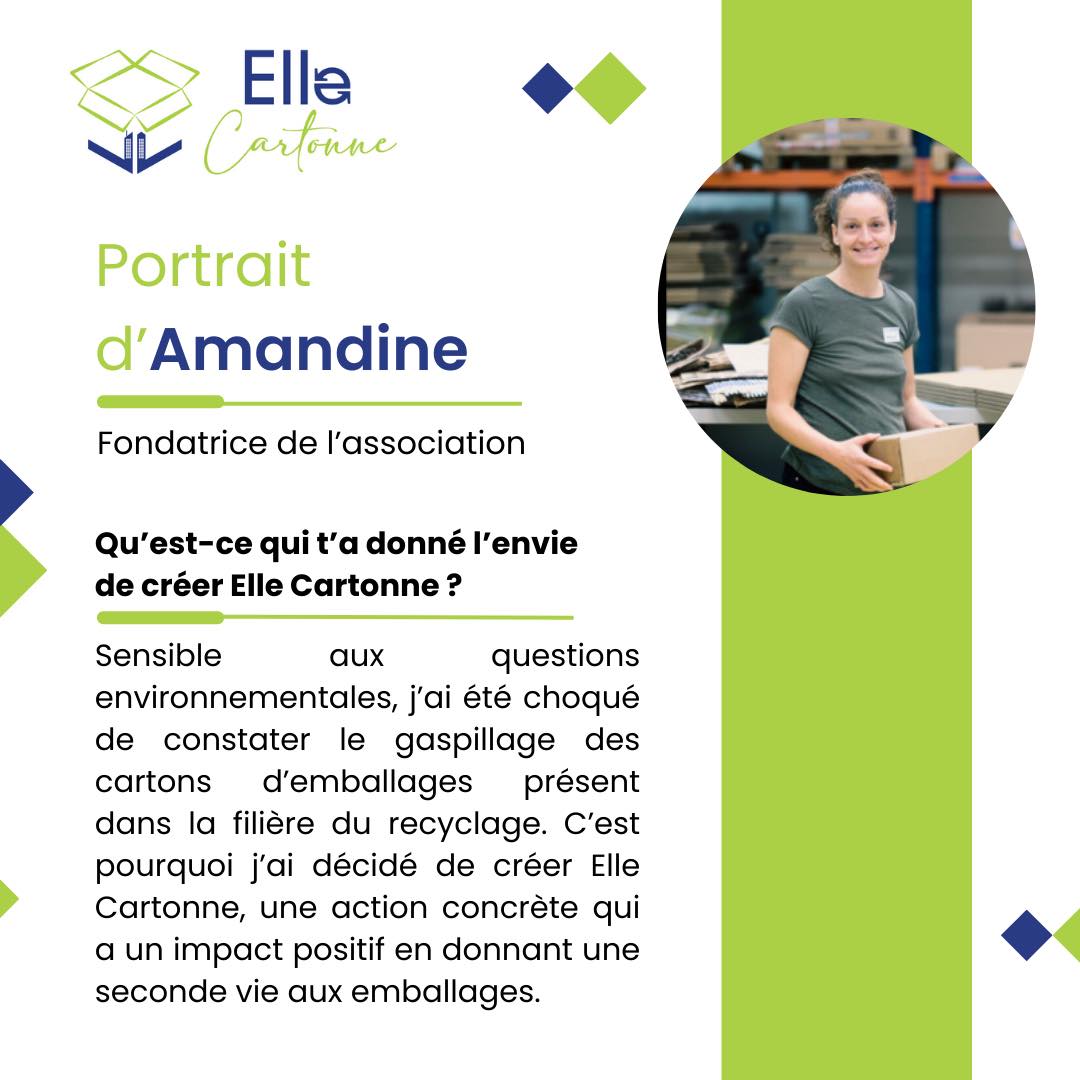 Elle
Cartonne

Portrait d'Amandine

Fondatrice de l'association

Qu'est-ce qui t'a donné l'envie de créer Elle Cartonne ?

Sensible aux questions environnementales, j'ai été choqué de constater le gaspillage des cartons d'emballages présent dans la filière du recyclage. C'est pourquoi j'ai décidé de créer Elle Cartonne, une action concrète qui a un impact positif en donnant une seconde vie aux emballages.